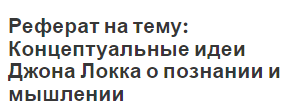 Реферат на тему: Концептуальные идеи Джона Локка о познании и мышлении